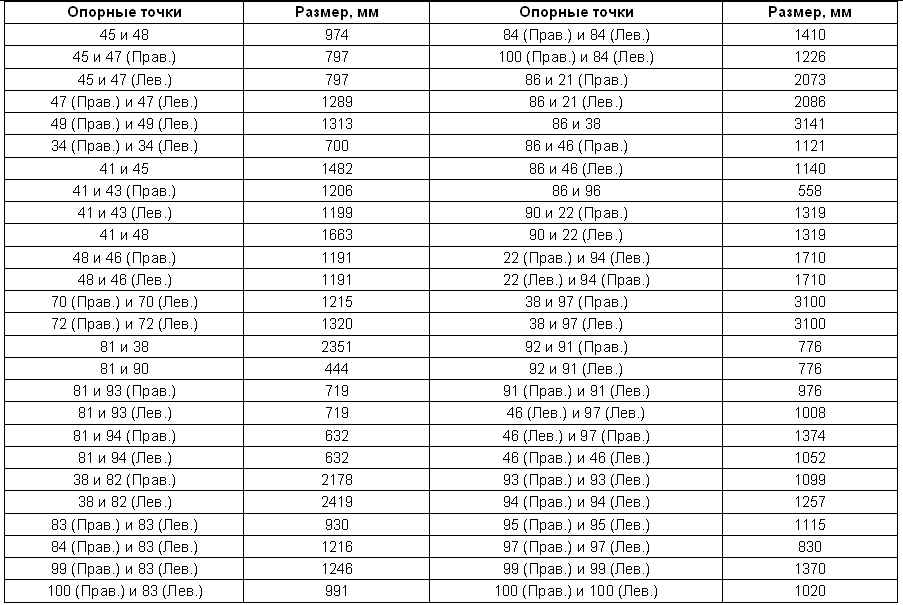 | Опорные точки | Размер, мм | Опорные точки | Размер, мм |
|---|---|---|---|
| 45 и 48 | 974 | 84 (Прав.) и 84 (Лев.) | 1410 |
| 45 и 47 (Прав.) | 797 | 100 (Прав.) и 84 (Лев.) | 1226 |
| 45 и 47 (Лев.) | 797 | 86 и 21 (Прав.) | 2073 |
| 47 (Прав.) и 47 (Лев.) | 1289 | 86 и 21 (Лев.) | 2086 |
| 49 (Прав.) и 49 (Лев.) | 1313 | 86 и 38 | 3141 |
| 34 (Прав.) и 34 (Лев.) | 700 | 86 и 46 (Прав.) | 1121 |
| 41 и 45 | 1482 | 86 и 46 (Лев.) | 1140 |
| 41 и 43 (Прав.) | 1206 | 86 и 96 | 558 |
| 41 и 43 (Лев.) | 1199 | 90 и 22 (Прав.) | 1319 |
| 41 и 48 | 1663 | 90 и 22 (Лев.) | 1319 |
| 48 и 46 (Прав.) | 1191 | 22 (Прав.) и 94 (Лев.) | 1710 |
| 48 и 46 (Лев.) | 1191 | 22 (Лев.) и 94 (Прав.) | 1710 |
| 70 (Прав.) и 70 (Лев.) | 1215 | 38 и 97 (Прав.) | 3100 |
| 72 (Прав.) и 72 (Лев.) | 1320 | 38 и 97 (Лев.) | 3100 |
| 81 и 38 | 2351 | 92 и 91 (Прав.) | 776 |
| 81 и 90 | 444 | 92 и 91 (Лев.) | 776 |
| 81 и 93 (Прав.) | 719 | 91 (Прав.) и 91 (Лев.) | 976 |
| 81 и 93 (Лев.) | 719 | 46 (Лев.) и 97 (Лев.) | 1008 |
| 81 и 94 (Прав.) | 632 | 46 (Лев.) и 97 (Прав.) | 1374 |
| 81 и 94 (Лев.) | 632 | 46 (Прав.) и 46 (Лев.) | 1052 |
| 38 и 82 (Прав.) | 2178 | 93 (Прав.) и 93 (Лев.) | 1099 |
| 38 и 82 (Лев.) | 2419 | 94 (Прав.) и 94 (Лев.) | 1257 |
| 83 (Прав.) и 83 (Лев.) | 930 | 95 (Прав.) и 95 (Лев.) | 1115 |
| 84 (Прав.) и 83 (Лев.) | 1216 | 97 (Прав.) и 97 (Лев.) | 830 |
| 99 (Прав.) и 83 (Лев.) | 1246 | 99 (Прав.) и 99 (Лев.) | 1370 |
| 100 (Прав.) и 83 (Лев.) | 991 | 100 (Прав.) и 100 (Лев.) | 1020 |